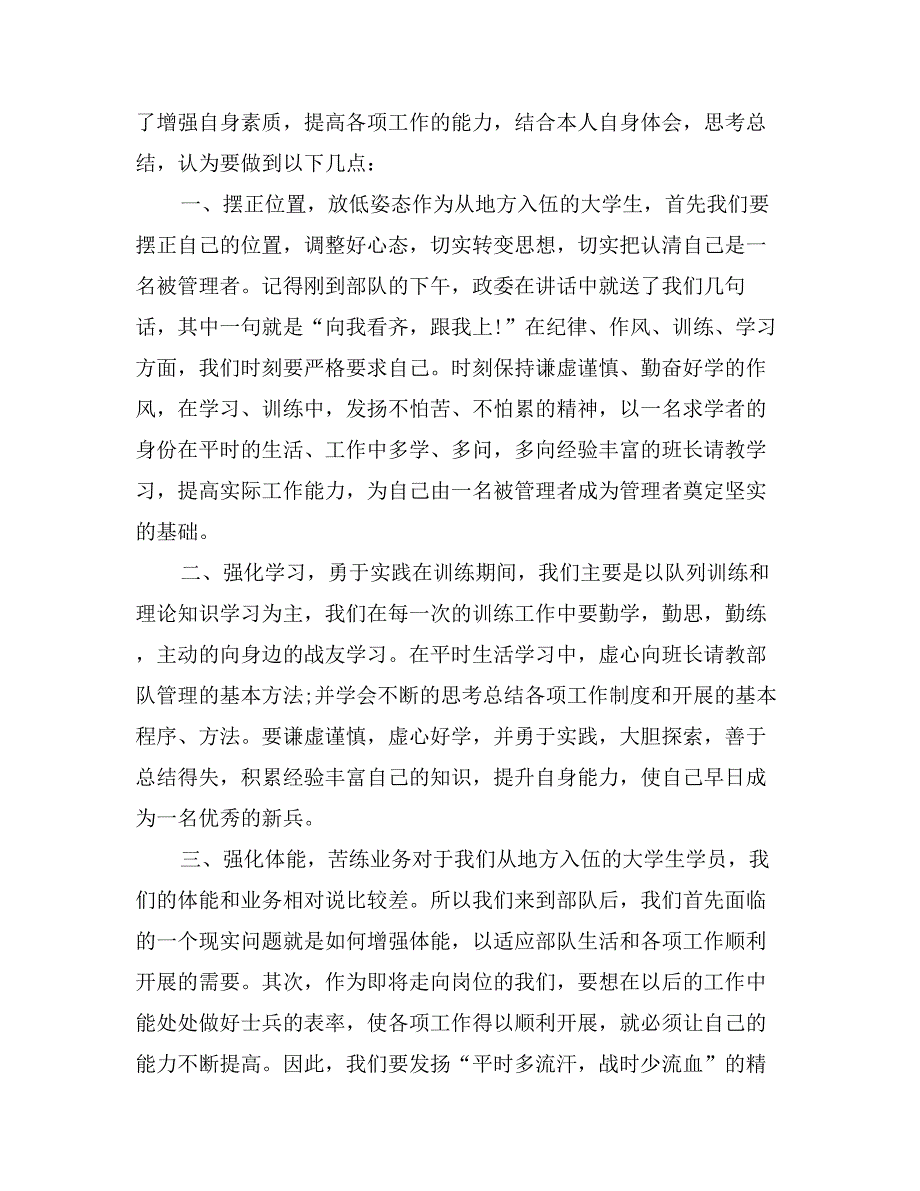 了增强自身素质，提高各项工作的能力，结合本人自身体会，思考总结，认为要做到以下几点：

一、摆正位置，放低姿态作为从地方入伍的大学生，首先我们要摆正自己的位置，调整好心态，切实转变思想，切实把认清自己是一名被管理者。记得刚到部队的下午，政委在讲话中就送了我们几句话，其中一句就是“向我看齐，跟我上!”在纪律、作风、训练、学习方面，我们时刻要严格要求自己。时刻保持谦虚谨慎、勤奋好学的作风，在学习、训练中，发扬不怕苦、不怕累的精神，以一名求学者的身份在平时的生活、工作中多学、多问，多向经验丰富的班长请教学习，提高实际工作能力，为自己由一名被管理者成为管理者奠定坚实的基础。

二、强化学习，勇于实践在训练期间，我们主要是以队列训练和理论知识学习为主，我们在每一次的训练工作中要勤学，勤思，勤练，主动的向身边的战友学习。在平时生活学习中，虚心向班长请教部队管理的基本方法;并学会不断的思考总结各项工作制度和开展的基本程序、方法。要谦虚谨慎，虚心好学，并勇于实践，大胆探索，善于总结得失，积累经验丰富自己的知识，提升自身能力，使自己早日成为一名优秀的新兵。

三、强化体能，苦练业务对于我们从地方入伍的大学生学员，我们的体能和业务相对说比较差。所以我们来到部队后，我们首先面临的一个现实问题就是如何增强体能，以适应部队生活和各项工作顺利开展的需要。其次，作为即将走向岗位的我们，要想在以后的工作中能处处做好士兵的表率，使各项工作得以顺利开展，就必须让自己的能力不断提高。因此，我们要发扬“平时多流汗，战时少流血”的精